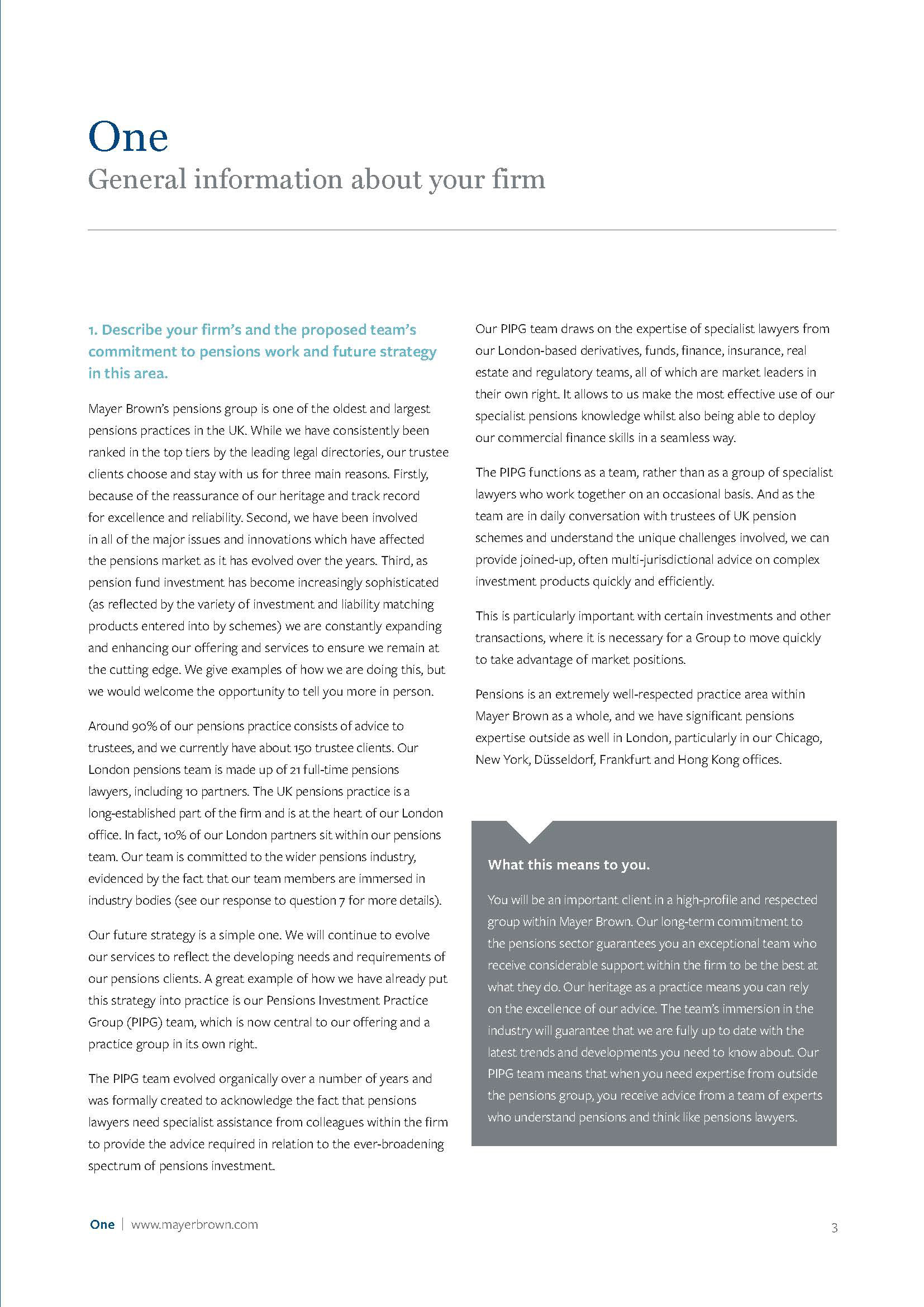 One

General information about your firm

1. Describe your firm's and the proposed team's commitment to pensions work and future strategy in this area.

Mayer Brown's pensions group is one of the oldest and largest pensions practices in the UK. While we have consistently been ranked in the top tiers by the leading legal directories, our trustee clients choose and stay with us for three main reasons. Firstly, because of the reassurance of our heritage and track record for excellence and reliability. Second, we have been involved in all of the major issues and innovations which have affected the pensions market as it has evolved over the years. Third, as pension fund investment has become increasingly sophisticated (as reflected by the variety of investment and liability matching products entered into by schemes) we are constantly expanding and enhancing our offering and services to ensure we remain at the cutting edge. We give examples of how we are doing this, but we would welcome the opportunity to tell you more in person.

Around 90% of our pensions practice consists of advice to trustees, and we currently have about 150 trustee clients. Our London pensions team is made up of 21 full-time pensions lawyers, including 10 partners. The UK pensions practice is a long-established part of the firm and is at the heart of our London office. In fact, 10% of our London partners sit within our pensions team. Our team is committed to the wider pensions industry, evidenced by the fact that our team members are immersed in industry bodies (see our response to question 7 for more details).

Our future strategy is a simple one. We will continue to evolve our services to reflect the developing needs and requirements of our pensions clients. A great example of how we have already put this strategy into practice is our Pensions Investment Practice Group (PIPG) team, which is now central to our offering and a practice group in its own right.

The PIPG team evolved organically over a number of years and was formally created to acknowledge the fact that pensions lawyers need specialist assistance from colleagues within the firm to provide the advice required in relation to the ever-broadening spectrum of pensions investment.

Our PIPG team draws on the expertise of specialist lawyers from our London-based derivatives, funds, finance, insurance, real estate and regulatory teams, all of which are market leaders in their own right. It allows to us make the most effective use of our specialist pensions knowledge whilst also being able to deploy our commercial finance skills in a seamless way.

The PIPG functions as a team, rather than as a group of specialist lawyers who work together on an occasional basis. And as the team are in daily conversation with trustees of UK pension schemes and understand the unique challenges involved, we can provide joined-up, often multi-jurisdictional advice on complex investment products quickly and efficiently.

This is particularly important with certain investments and other transactions, where it is necessary for a Group to move quickly to take advantage of market positions.

Pensions is an extremely well-respected practice area within Mayer Brown as a whole, and we have significant pensions expertise outside as well in London, particularly in our Chicago, New York, Düsseldorf, Frankfurt and Hong Kong offices.

What this means to you.

You will be an important client in a high-profile and respected group within Mayer Brown. Our long-term commitment to the pensions sector guarantees you an exceptional team who receive considerable support within the firm to be the best at what they do. Our heritage as a practice means you can rely on the excellence of our advice. The team's immersion in the industry will guarantee that we are fully up to date with the latest trends and developments you need to know about. Our PIPG team means that when you need expertise from outside the pensions group, you receive advice from a team of experts who understand pensions and think like pensions lawyers.

One | www.mayerbrown.com 3